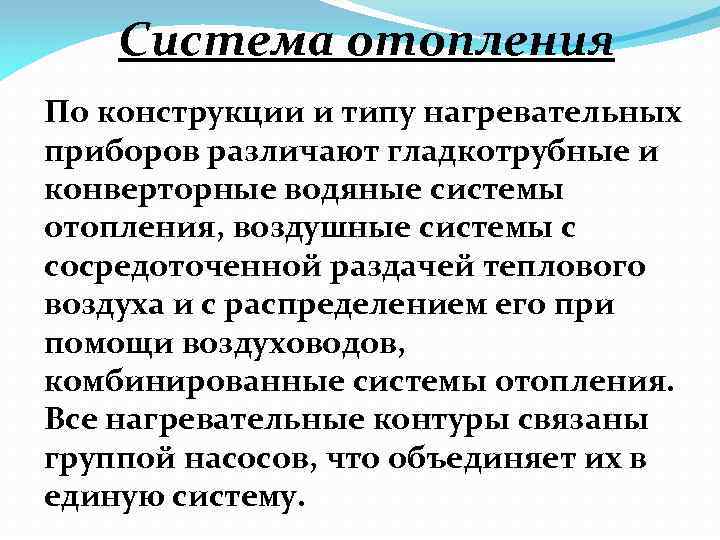 Система отопления

По конструкции и типу нагревательных приборов различают гладкотрубные и конверторные водяные системы отопления, воздушные системы с сосредоточенной раздачей теплового воздуха и с распределением его при помощи воздуховодов, комбинированные системы отопления. Все нагревательные контуры связаны группой насосов, что объединяет их в единую систему.